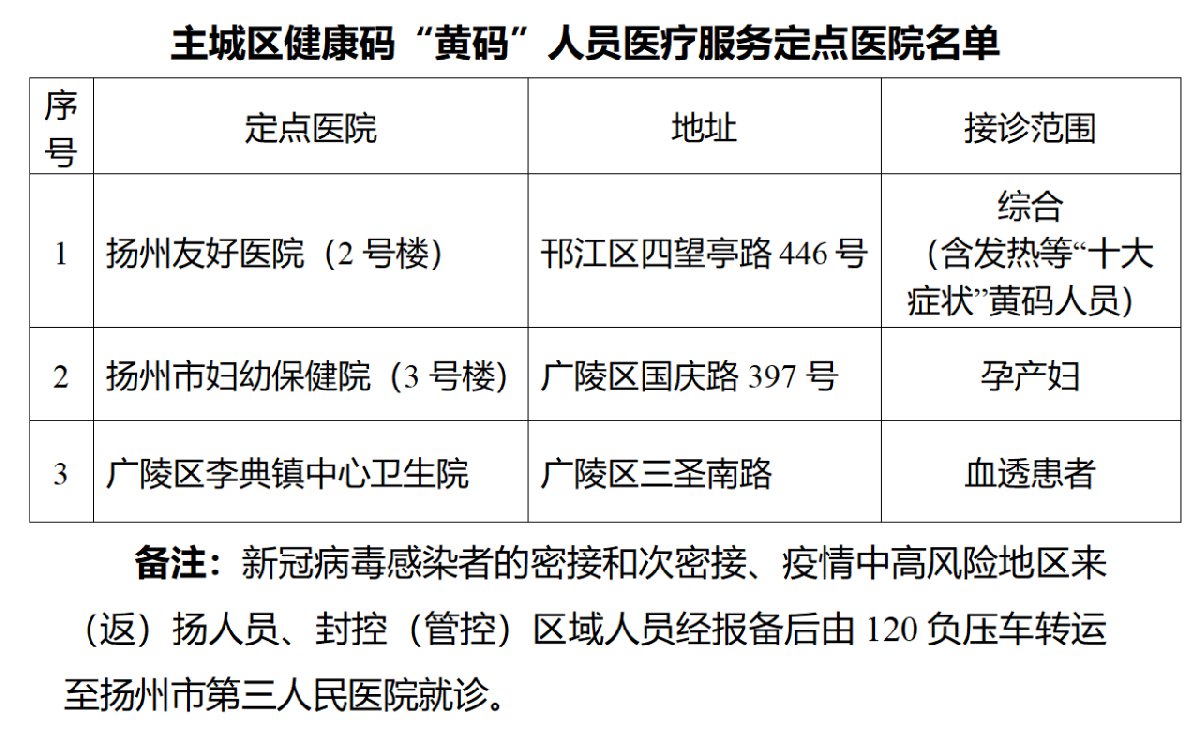 主城区健康码“黄码”人员医疗服务定点医院名单

| 序号 | 定点医院 | 地址 | 接诊范围 |
|---|---|---|---|
| 1 | 扬州友好医院（2号楼） | 邗江区四望亭路446号 | 综合（含发热等“十大症状”黄码人员） |
| 2 | 扬州市妇幼保健院（3号楼） | 广陵区国庆路397号 | 孕产妇 |
| 3 | 广陵区李典镇中心卫生院 | 广陵区三圣南路 | 血透患者 |

备注：新冠病毒感染者的密接和次密接、疫情中高风险地区来（返）扬人员、封控（管控）区域人员经报备后由120负压车转运至扬州市第三人民医院就诊。